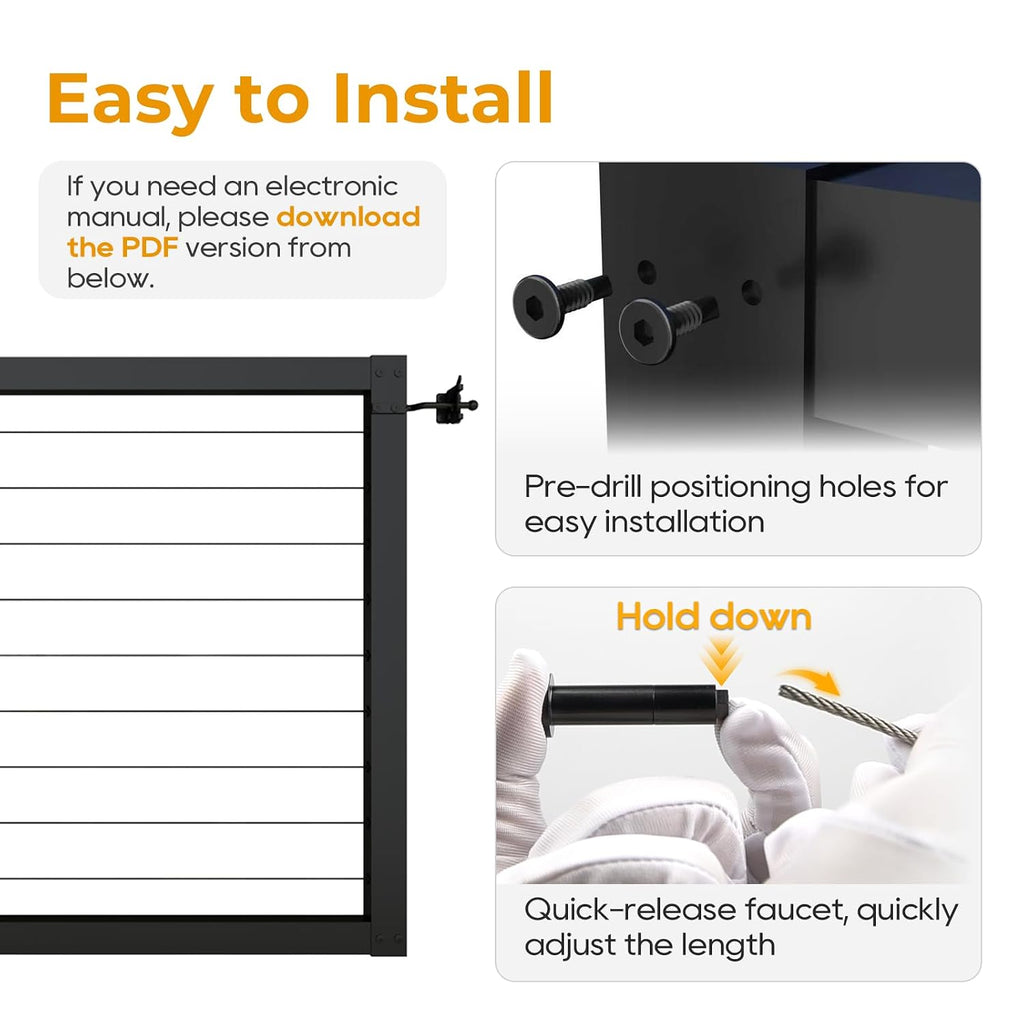 Easy to Install

If you need an electronic manual, please download the PDF version from below.

Pre-drill positioning holes for easy installation

Hold down

Quick-release faucet, quickly adjust the length